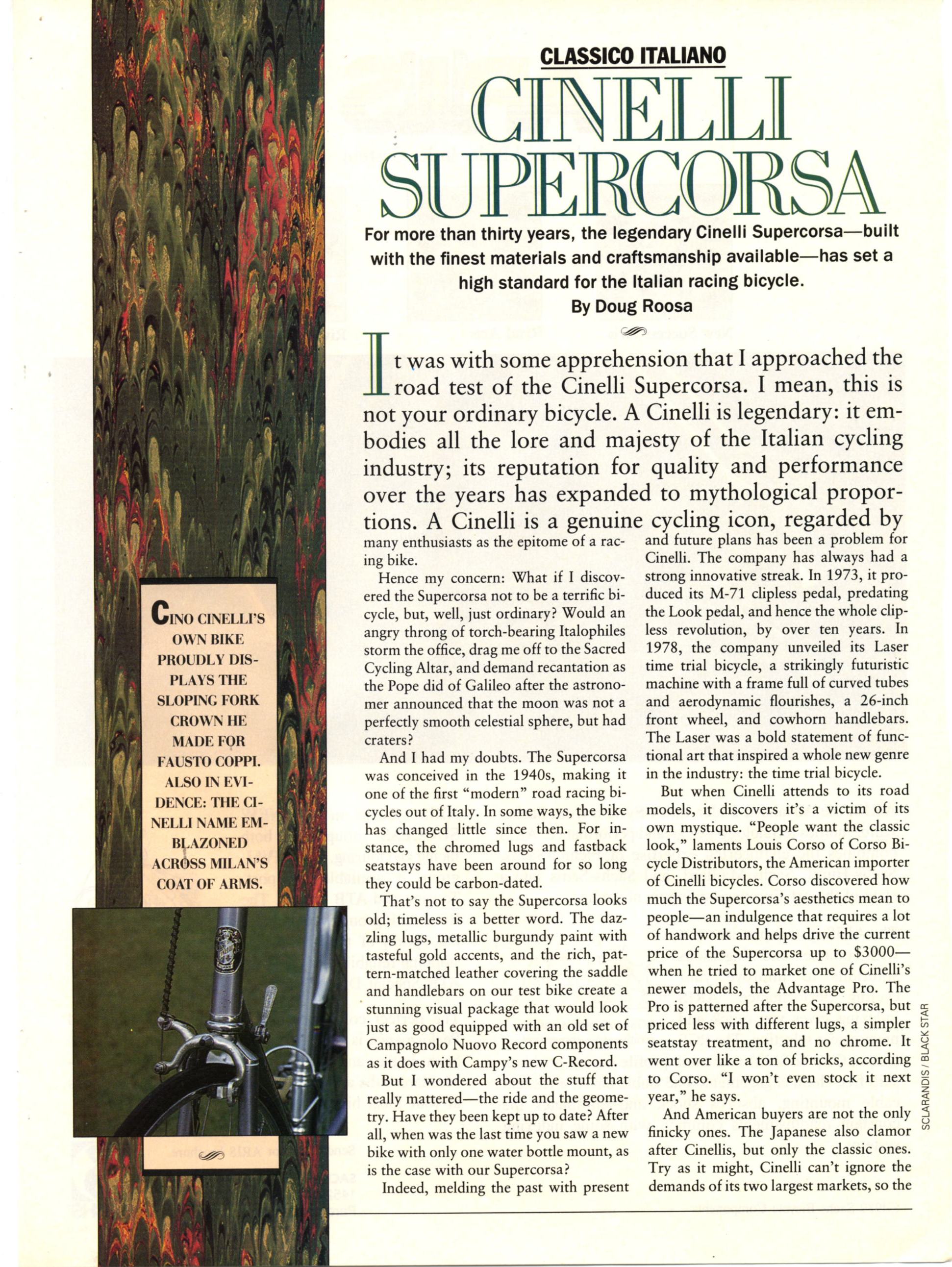 CLASSICO ITALIANO

CINELLI SUPERCORSA

For more than thirty years, the legendary Cinelli Supercorsa—built with the finest materials and craftsmanship available—has set a high standard for the Italian racing bicycle.

By Doug Roosa

It was with some apprehension that I approached the road test of the Cinelli Supercorsa. I mean, this is not your ordinary bicycle. A Cinelli is legendary: it embodies all the lore and majesty of the Italian cycling industry; its reputation for quality and performance over the years has expanded to mythological proportions. A Cinelli is a genuine cycling icon, regarded by many enthusiasts as the epitome of a racing bike.

Hence my concern: What if I discovered the Supercorsa not to be a terrific bicycle, but, well, just ordinary? Would an angry throng of torch-bearing Italophiles storm the office, drag me off to the Sacred Cycling Altar, and demand recantation as the Pope did of Galileo after the astronomer announced that the moon was not a perfectly smooth celestial sphere, but had craters?

And I had my doubts. The Supercorsa was conceived in the 1940s, making it one of the first "modern" road racing bicycles out of Italy. In some ways, the bike has changed little since then. For instance, the chromed lugs and fastback seatstays have been around for so long they could be carbon-dated.

That's not to say the Supercorsa looks old; timeless is a better word. The dazzling lugs, metallic burgundy paint with tasteful gold accents, and the rich, pattern-matched leather covering the saddle and handlebars on our test bike create a stunning visual package that would look just as good equipped with an old set of Campagnolo Nuovo Record components as it does with Campy's new C-Record.

But I wondered about the stuff that really mattered—the ride and the geometry. Have they been kept up to date? After all, when was the last time you saw a new bike with only one water bottle mount, as is the case with our Supercorsa?

Indeed, melding the past with present and future plans has been a problem for Cinelli. The company has always had a strong innovative streak. In 1973, it produced its M-71 clipless pedal, predating the Look pedal, and hence the whole clipless revolution, by over ten years. In 1978, the company unveiled its Laser time trial bicycle, a strikingly futuristic machine with a frame full of curved tubes and aerodynamic flourishes, a 26-inch front wheel, and cowhorn handlebars. The Laser was a bold statement of functional art that inspired a whole new genre in the industry: the time trial bicycle.

But when Cinelli attends to its road models, it discovers it's a victim of its own mystique. "People want the classic look," laments Louis Corso of Corso Bicycle Distributors, the American importer of Cinelli bicycles. Corso discovered how much the Supercorsa's aesthetics mean to people—an indulgence that requires a lot of handwork and helps drive the current price of the Supercorsa up to $3000—when he tried to market one of Cinelli's newer models, the Advantage Pro. The Pro is patterned after the Supercorsa, but priced less with different lugs, a simpler seatstay treatment, and no chrome. It went over like a ton of bricks, according to Corso. "I won't even stock it next year," he says.

And American buyers are not the only finicky ones. The Japanese also clamor after Cinellis, but only the classic ones. Try as it might, Cinelli can't ignore the demands of its two largest markets, so the

CINO CINELLI'S OWN BIKE PROUDLY DISPLAYS THE SLOPING FORK CROWN HE MADE FOR FAUSTO COPPI. ALSO IN EVIDENCE: THE CINELLI NAME EMBLAZONED ACROSS MILAN'S COAT OF ARMS.

SCLARANDIS / BLACK STAR